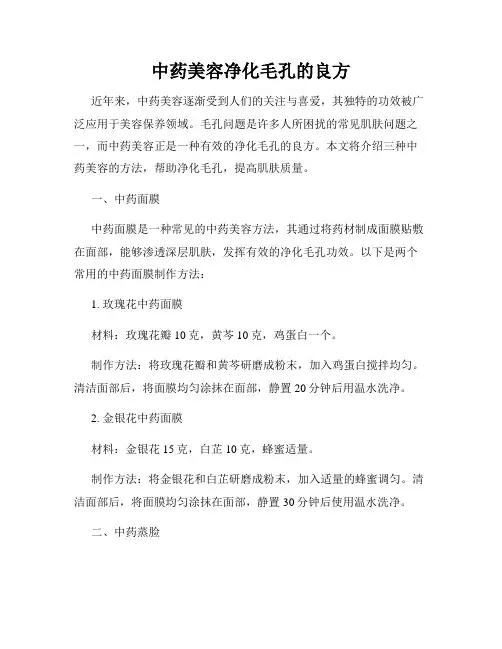 中药美容净化毛孔的良方

近年来，中药美容逐渐受到人们的关注与喜爱，其独特的功效被广泛应用于美容保养领域。毛孔问题是许多人所困扰的常见肌肤问题之一，而中药美容正是一种有效的净化毛孔的良方。本文将介绍三种中药美容的方法，帮助净化毛孔，提高肌肤质量。

一、中药面膜

中药面膜是一种常见的中药美容方法，其通过将药材制成面膜贴敷在面部，能够渗透深层肌肤，发挥有效的净化毛孔功效。以下是两个常用的中药面膜制作方法：

1. 玫瑰花中药面膜

材料：玫瑰花瓣 10 克，黄芩 10 克，鸡蛋白一个。

制作方法：将玫瑰花瓣和黄芩研磨成粉末，加入鸡蛋白搅拌均匀。清洁面部后，将面膜均匀涂抹在面部，静置 20 分钟后用温水洗净。

2. 金银花中药面膜

材料：金银花 15 克，白芷 10 克，蜂蜜适量。

制作方法：将金银花和白芷研磨成粉末，加入适量的蜂蜜调匀。清洁面部后，将面膜均匀涂抹在面部，静置 30 分钟后使用温水洗净。

二、中药蒸脸